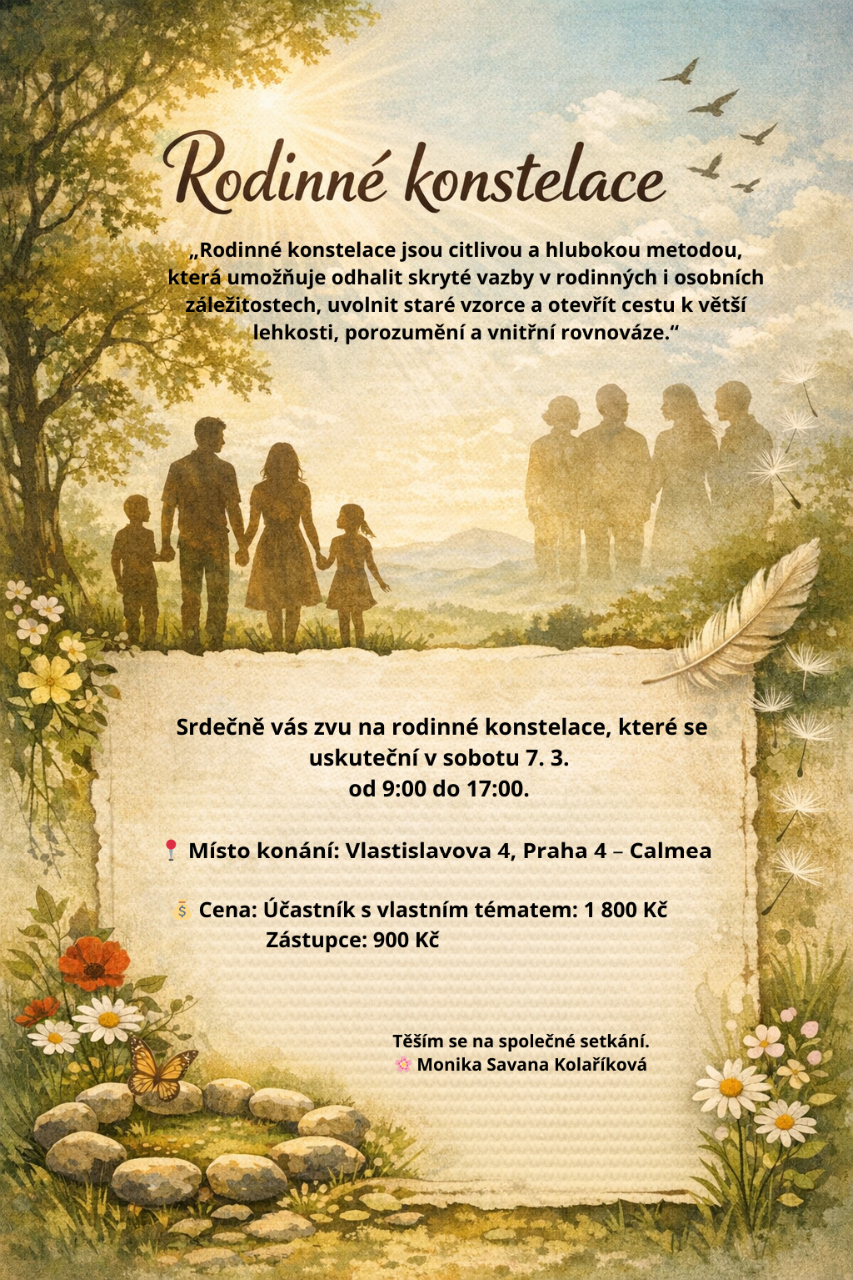 Rodinné konstelace

„Rodinné konstelace jsou citlivou a hlubokou metodou, která umožňuje odhalit skryté vazby v rodinných i osobních záležitostech, uvolnit staré vzorce a otevřít cestu k větší lehkosti, porozumění a vnitřní rovnováze.“

Srdečně vás zvu na rodinné konstelace, které se uskuteční v sobotu 7. 3.
od 9:00 do 17:00.

📍 Místo konání: Vlastislavova 4, Praha 4 – Calmea

💰 Cena: Účastník s vlastním tématem: 1 800 Kč
Zástupce: 900 Kč

Těším se na společné setkání.
🌸 Monika Savana Kolaříková